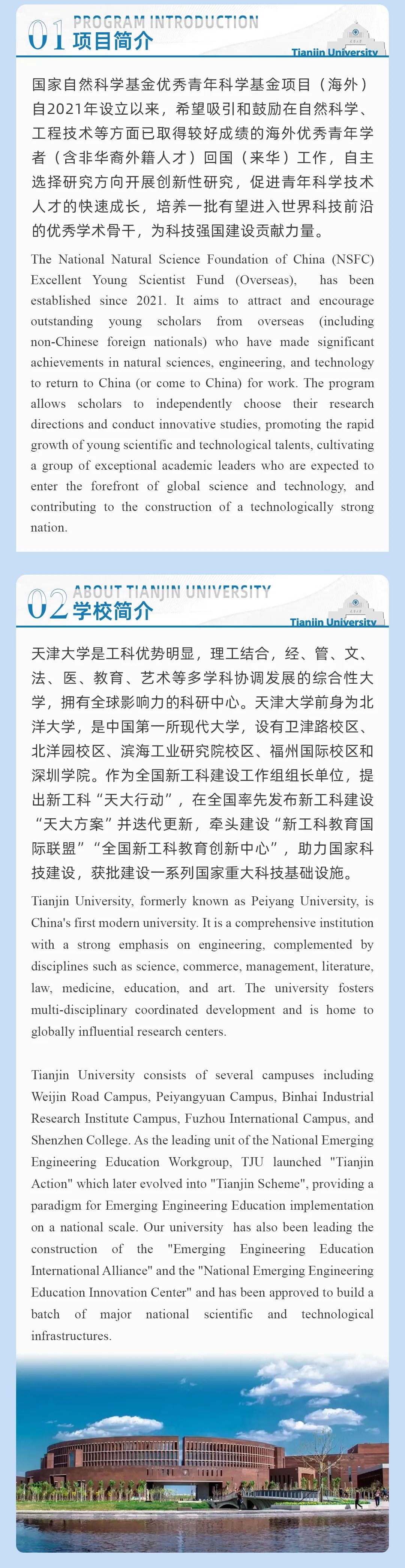 01 PROGRAM INTRODUCTION
项目简介
Tianjin University

国家自然科学基金优秀青年科学基金项目（海外）自2021年设立以来，希望吸引和鼓励在自然科学、工程技术等方面已取得较好成绩的海外优秀青年学者（含非华裔外籍人才）回国（来华）工作，自主选择研究方向开展创新性研究，促进青年科学技术人才的快速成长，培养一批有望进入世界科技前沿的优秀学术骨干，为科技强国建设贡献力量。

The National Natural Science Foundation of China (NSFC) Excellent Young Scientist Fund (Overseas), has been established since 2021. It aims to attract and encourage outstanding young scholars from overseas (including non-Chinese foreign nationals) who have made significant achievements in natural sciences, engineering, and technology to return to China (or come to China) for work. The program allows scholars to independently choose their research directions and conduct innovative studies, promoting the rapid growth of young scientific and technological talents, cultivating a group of exceptional academic leaders who are expected to enter the forefront of global science and technology, and contributing to the construction of a technologically strong nation.

02 ABOUT TIANJIN UNIVERSITY
学校简介
Tianjin University

天津大学是工科优势明显，理工结合，经、管、文、法、医、教育、艺术等多学科协调发展的综合性大学，拥有全球影响力的科研中心。天津大学前身为北洋大学，是中国第一所现代大学，设有卫津路校区、北洋园校区、滨海工业研究院校区、福州国际校区和深圳学院。作为全国新工科建设工作组组长单位，提出新工科“天大行动”，在全国率先发布新工科建设“天大方案”并迭代更新，牵头建设“新工科教育国际联盟”“全国新工科教育创新中心”，助力国家科技建设，获批建设一系列国家重大科技基础设施。

Tianjin University, formerly known as Peiyang University, is China's first modern university. It is a comprehensive institution with a strong emphasis on engineering, complemented by disciplines such as science, commerce, management, literature, law, medicine, education, and art. The university fosters multi-disciplinary coordinated development and is home to globally influential research centers.

Tianjin University consists of several campuses including Weijin Road Campus, Peiyangyuan Campus, Binhai Industrial Research Institute Campus, Fuzhou International Campus, and Shenzhen College. As the leading unit of the National Emerging Engineering Education Workgroup, TJU launched "Tianjin Action" which later evolved into "Tianjin Scheme", providing a paradigm for Emerging Engineering Education implementation on a national scale. Our university has also been leading the construction of the "Emerging Engineering Education International Alliance" and the "National Emerging Engineering Education Innovation Center" and has been approved to build a batch of major national scientific and technological infrastructures.